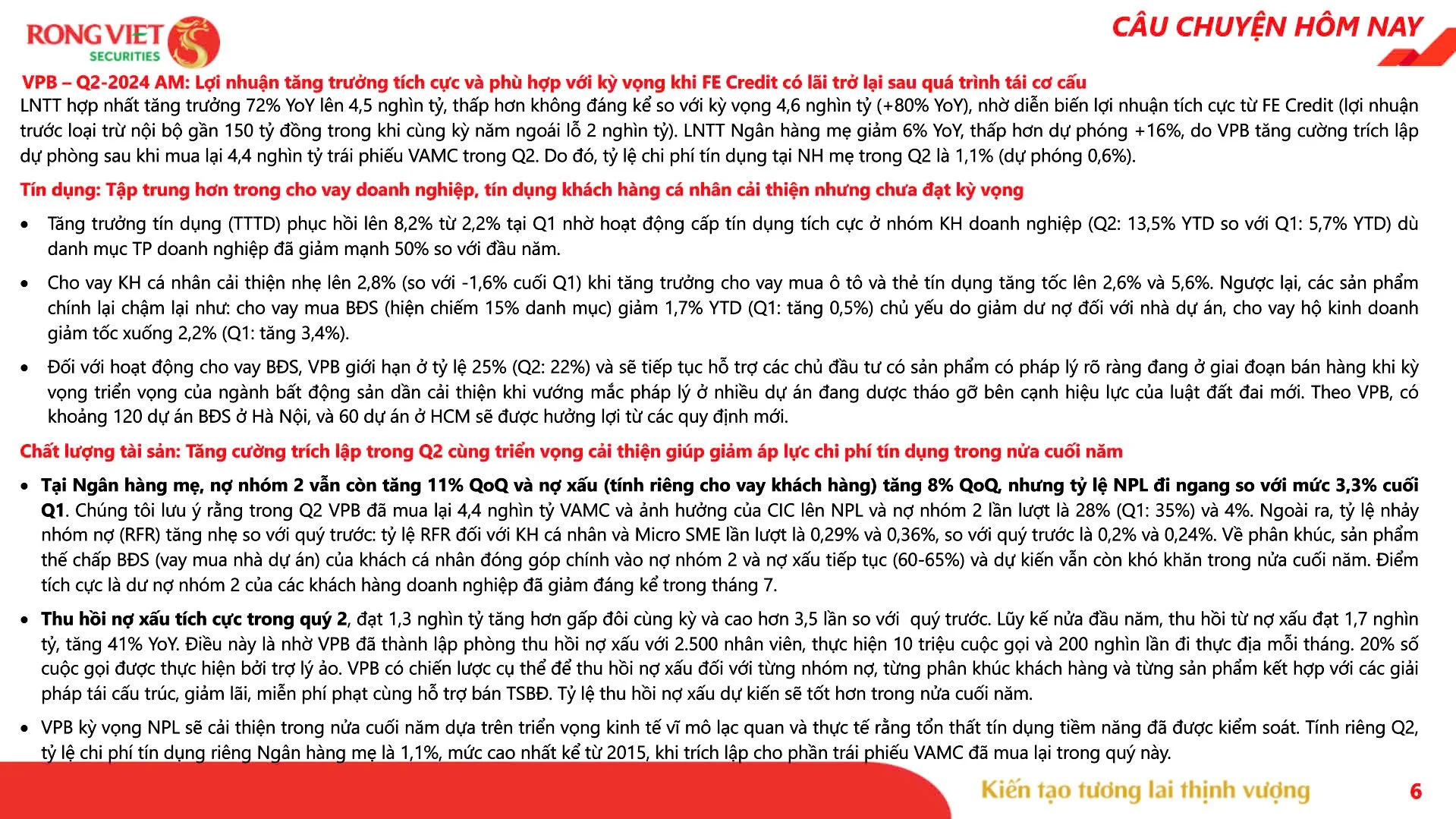 RONG VIET SECURITIES

CÂU CHUYỆN HÔM NAY

VPB – Q2-2024 AM: Lợi nhuận tăng trưởng tích cực và phù hợp với kỳ vọng khi FE Credit có lãi trở lại sau quá trình tái cơ cấu

LNTT hợp nhất tăng trưởng 72% YoY lên 4,5 nghìn tỷ, thấp hơn không đáng kể so với kỳ vọng 4,6 nghìn tỷ (+80% YoY), nhờ diễn biến lợi nhuận tích cực từ FE Credit (lợi nhuận trước loại trừ nội bộ gần 150 tỷ đồng trong khi cùng kỳ năm ngoái lỗ 2 nghìn tỷ). LNTT Ngân hàng mẹ giảm 6% YoY, thấp hơn dự phóng +16%, do VPB tăng cường trích lập dự phòng sau khi mua lại 4,4 nghìn tỷ trái phiếu VAMC trong Q2. Do đó, tỷ lệ chi phí tín dụng tại NH mẹ trong Q2 là 1,1% (dự phóng 0,6%).

Tín dụng: Tập trung hơn trong cho vay doanh nghiệp, tín dụng khách hàng cá nhân cải thiện nhưng chưa đạt kỳ vọng

• Tăng trưởng tín dụng (TTTD) phục hồi lên 8,2% từ 2,2% tại Q1 nhờ hoạt động cấp tín dụng tích cực ở nhóm KH doanh nghiệp (Q2: 13,5% YTD so với Q1: 5,7% YTD) dù danh mục TP doanh nghiệp đã giảm mạnh 50% so với đầu năm.

• Cho vay KH cá nhân cải thiện nhẹ lên 2,8% (so với -1,6% cuối Q1) khi tăng trưởng cho vay mua ô tô và thẻ tín dụng tăng tốc lên 2,6% và 5,6%. Ngược lại, các sản phẩm chính lại chậm lại như: cho vay mua BĐS (hiện chiếm 15% danh mục) giảm 1,7% YTD (Q1: tăng 0,5%) chủ yếu do giảm dư nợ đối với nhà dự án, cho vay hộ kinh doanh giảm tốc xuống 2,2% (Q1: tăng 3,4%).

• Đối với hoạt động cho vay BĐS, VPB giới hạn ở tỷ lệ 25% (Q2: 22%) và sẽ tiếp tục hỗ trợ các chủ đầu tư có sản phẩm có pháp lý rõ ràng đang ở giai đoạn bán hàng khi kỳ vọng triển vọng của ngành bất động sản dần cải thiện khi vướng mắc pháp lý ở nhiều dự án đang dược tháo gỡ bên cạnh hiệu lực của luật đất đai mới. Theo VPB, có khoảng 120 dự án BĐS ở Hà Nội, và 60 dự án ở HCM sẽ được hưởng lợi từ các quy định mới.

Chất lượng tài sản: Tăng cường trích lập trong Q2 cùng triển vọng cải thiện giúp giảm áp lực chi phí tín dụng trong nửa cuối năm

• Tại Ngân hàng mẹ, nợ nhóm 2 vẫn còn tăng 11% QoQ và nợ xấu (tính riêng cho vay khách hàng) tăng 8% QoQ, nhưng tỷ lệ NPL đi ngang so với mức 3,3% cuối Q1. Chúng tôi lưu ý rằng trong Q2 VPB đã mua lại 4,4 nghìn tỷ VAMC và ảnh hưởng của CIC lên NPL và nợ nhóm 2 lần lượt là 28% (Q1: 35%) và 4%. Ngoài ra, tỷ lệ nhảy nhóm nợ (RFR) tăng nhẹ so với quý trước: tỷ lệ RFR đối với KH cá nhân và Micro SME lần lượt là 0,29% và 0,36%, so với quý trước là 0,2% và 0,24%. Về phân khúc, sản phẩm thế chấp BĐS (vay mua nhà dự án) của khách cá nhân đóng góp chính vào nợ nhóm 2 và nợ xấu tiếp tục (60-65%) và dự kiến vẫn còn khó khăn trong nửa cuối năm. Điểm tích cực là dư nợ nhóm 2 của các khách hàng doanh nghiệp đã giảm đáng kể trong tháng 7.

• Thu hồi nợ xấu tích cực trong quý 2, đạt 1,3 nghìn tỷ tăng hơn gấp đôi cùng kỳ và cao hơn 3,5 lần so với quý trước. Lũy kế nửa đầu năm, thu hồi từ nợ xấu đạt 1,7 nghìn tỷ, tăng 41% YoY. Điều này là nhờ VPB đã thành lập phòng thu hồi nợ xấu với 2.500 nhân viên, thực hiện 10 triệu cuộc gọi và 200 nghìn lần đi thực địa mỗi tháng. 20% số cuộc gọi được thực hiện bởi trợ lý ảo. VPB có chiến lược cụ thể để thu hồi nợ xấu đối với từng nhóm nợ, từng phân khúc khách hàng và từng sản phẩm kết hợp với các giải pháp tái cấu trúc, giảm lãi, miễn phí phạt cùng hỗ trợ bán TSBĐ. Tỷ lệ thu hồi nợ xấu dự kiến sẽ tốt hơn trong nửa cuối năm.

• VPB kỳ vọng NPL sẽ cải thiện trong nửa cuối năm dựa trên triển vọng kinh tế vĩ mô lạc quan và thực tế rằng tổn thất tín dụng tiềm năng đã được kiểm soát. Tính riêng Q2, tỷ lệ chi phí tín dụng riêng Ngân hàng mẹ là 1,1%, mức cao nhất kể từ 2015, khi trích lập cho phần trái phiếu VAMC đã mua lại trong quý này.

Kiến tạo tương lai thịnh vượng

6